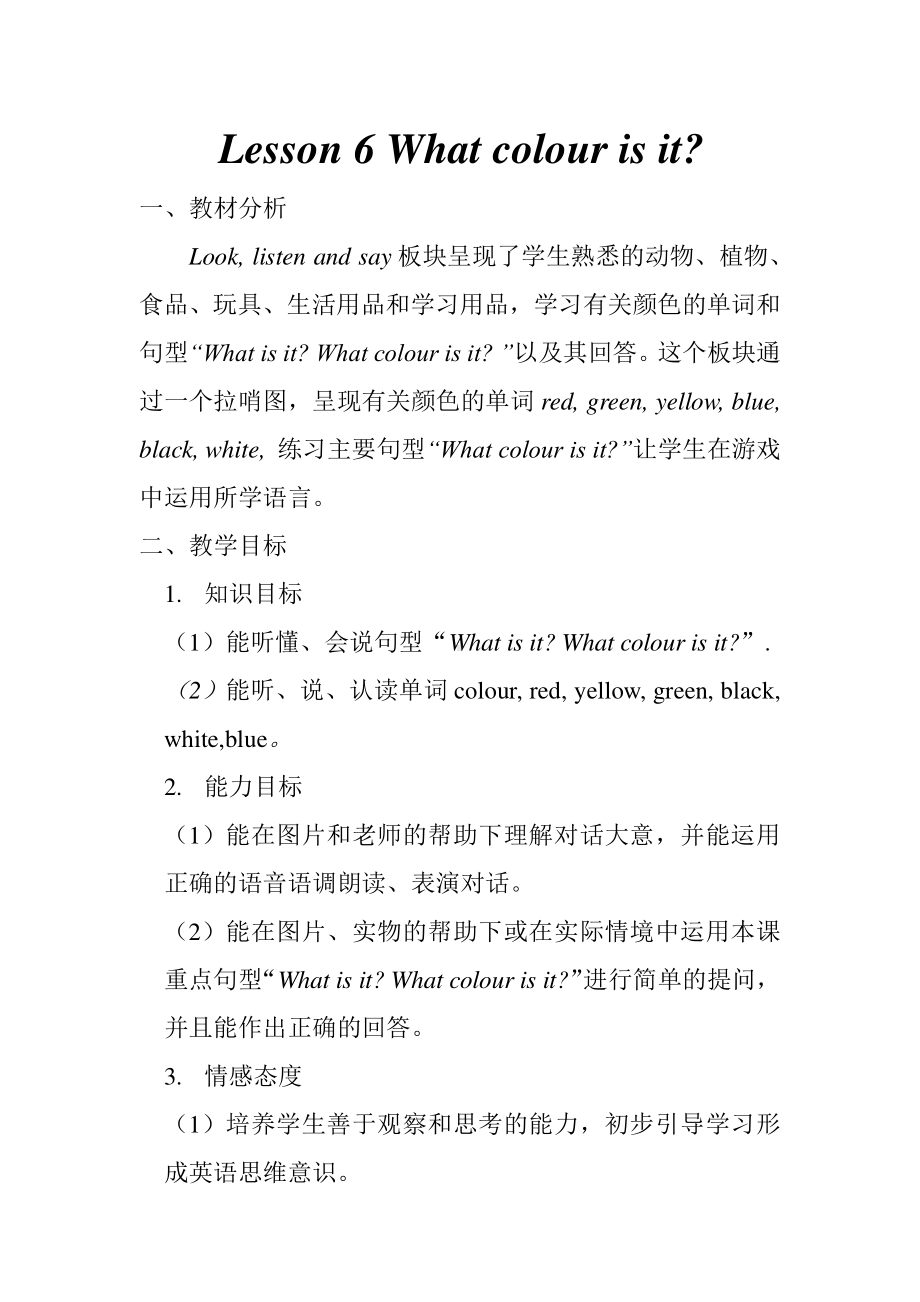 Lesson 6 What colour is it?

一、教材分析

Look, listen and say 板块呈现了学生熟悉的动物、植物、食品、玩具、生活用品和学习用品，学习有关颜色的单词和句型“What is it? What colour is it? ”以及其回答。这个板块通过一个拉哨图，呈现有关颜色的单词 red, green, yellow, blue, black, white, 练习主要句型“What colour is it?”让学生在游戏中运用所学语言。

二、教学目标

1. 知识目标

（1）能听懂、会说句型“What is it? What colour is it?”.

（2）能听、说、认读单词 colour, red, yellow, green, black, white,blue。

2. 能力目标

（1）能在图片和老师的帮助下理解对话大意，并能运用正确的语音语调朗读、表演对话。

（2）能在图片、实物的帮助下或在实际情境中运用本课重点句型“What is it? What colour is it?”进行简单的提问，并且能作出正确的回答。

3. 情感态度

（1）培养学生善于观察和思考的能力，初步引导学习形成英语思维意识。